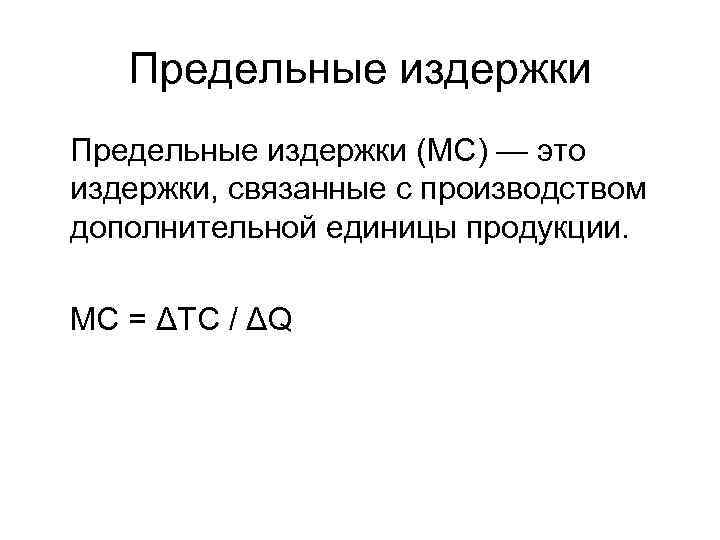 Предельные издержки

Предельные издержки (МС) — это издержки, связанные с производством дополнительной единицы продукции.

$MC = \Delta TC / \Delta Q$